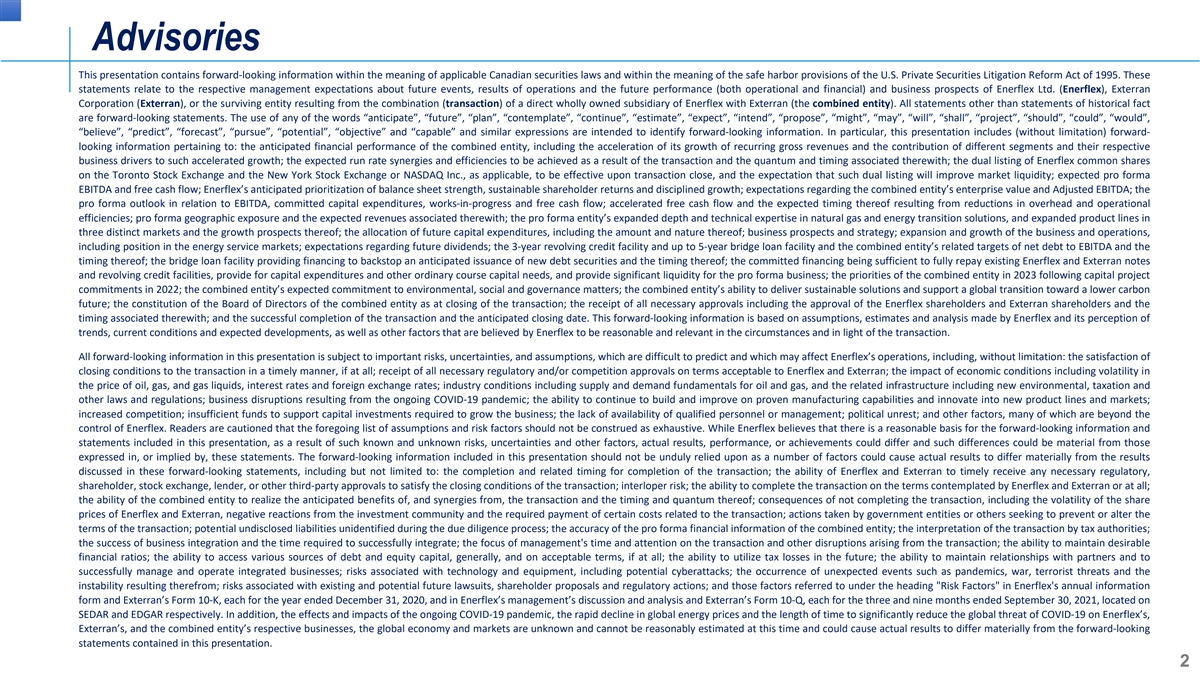 Advisories

This presentation contains forward-looking information within the meaning of applicable Canadian securities laws and within the meaning of the safe harbor provisions of the U.S. Private Securities Litigation Reform Act of 1995. These statements relate to the respective management expectations about future events, results of operations and the future performance (both operational and financial) and business prospects of Enerflex Ltd. (Enerflex), Exterran Corporation (Exterran), or the surviving entity resulting from the combination (transaction) of a direct wholly owned subsidiary of Enerflex with Exterran (the combined entity). All statements other than statements of historical fact are forward-looking statements. The use of any of the words “anticipate”, “future”, “plan”, “contemplate”, “continue”, “estimate”, “expect”, “intend”, “propose”, “might”, “may”, “will”, “shall”, “project”, “should”, “could”, “would”, “believe”, “predict”, “forecast”, “pursue”, “potential”, “objective” and “capable” and similar expressions are intended to identify forward-looking information. In particular, this presentation includes (without limitation) forward-looking information pertaining to: the anticipated financial performance of the combined entity, including the acceleration of its growth of recurring gross revenues and the contribution of different segments and their respective business drivers to such accelerated growth; the expected run rate synergies and efficiencies to be achieved as a result of the transaction and the quantum and timing associated therewith; the dual listing of Enerflex common shares on the Toronto Stock Exchange and the New York Stock Exchange or NASDAQ Inc., as applicable, to be effective upon transaction close, and the expectation that such dual listing will improve market liquidity; expected pro forma EBITDA and free cash flow; Enerflex’s anticipated prioritization of balance sheet strength, sustainable shareholder returns and disciplined growth; expectations regarding the combined entity’s enterprise value and Adjusted EBITDA; the pro forma outlook in relation to EBITDA, committed capital expenditures, works-in-progress and free cash flow; accelerated free cash flow and the expected timing thereof resulting from reductions in overhead and operational efficiencies; pro forma geographic exposure and the expected revenues associated therewith; the pro forma entity’s expanded depth and technical expertise in natural gas and energy transition solutions, and expanded product lines in three distinct markets and the growth prospects thereof; the allocation of future capital expenditures, including the amount and nature thereof; business prospects and strategy; expansion and growth of the business and operations, including position in the energy service markets; expectations regarding future dividends; the 3-year revolving credit facility and up to 5-year bridge loan facility and the combined entity’s related targets of net debt to EBITDA and the timing thereof; the bridge loan facility providing financing to backstop an anticipated issuance of new debt securities and the timing thereof; the committed financing being sufficient to fully repay existing Enerflex and Exterran notes and revolving credit facilities, provide for capital expenditures and other ordinary course capital needs, and provide significant liquidity for the pro forma business; the priorities of the combined entity in 2023 following capital project commitments in 2022; the combined entity’s expected commitment to environmental, social and governance matters; the combined entity’s ability to deliver sustainable solutions and support a global transition toward a lower carbon future; the constitution of the Board of Directors of the combined entity as at closing of the transaction; the receipt of all necessary approvals including the approval of the Enerflex shareholders and Exterran shareholders and the timing associated therewith; and the successful completion of the transaction and the anticipated closing date. This forward-looking information is based on assumptions, estimates and analysis made by Enerflex and its perception of trends, current conditions and expected developments, as well as other factors that are believed by Enerflex to be reasonable and relevant in the circumstances and in light of the transaction.

All forward-looking information in this presentation is subject to important risks, uncertainties, and assumptions, which are difficult to predict and which may affect Enerflex’s operations, including, without limitation: the satisfaction of closing conditions to the transaction in a timely manner, if at all; receipt of all necessary regulatory and/or competition approvals on terms acceptable to Enerflex and Exterran; the impact of economic conditions including volatility in the price of oil, gas, and gas liquids, interest rates and foreign exchange rates; industry conditions including supply and demand fundamentals for oil and gas, and the related infrastructure including new environmental, taxation and other laws and regulations; business disruptions resulting from the ongoing COVID-19 pandemic; the ability to continue to build and improve on proven manufacturing capabilities and innovate into new product lines and markets; increased competition; insufficient funds to support capital investments required to grow the business; the lack of availability of qualified personnel or management; political unrest; and other factors, many of which are beyond the control of Enerflex. Readers are cautioned that the foregoing list of assumptions and risk factors should not be construed as exhaustive. While Enerflex believes that there is a reasonable basis for the forward-looking information and statements included in this presentation, as a result of such known and unknown risks, uncertainties and other factors, actual results, performance, or achievements could differ and such differences could be material from those expressed in, or implied by, these statements. The forward-looking information included in this presentation should not be unduly relied upon as a number of factors could cause actual results to differ materially from the results discussed in these forward-looking statements, including but not limited to: the completion and related timing for completion of the transaction; the ability of Enerflex and Exterran to timely receive any necessary regulatory, shareholder, stock exchange, lender, or other third-party approvals to satisfy the closing conditions of the transaction; interloper risk; the ability to complete the transaction on the terms contemplated by Enerflex and Exterran or at all; the ability of the combined entity to realize the anticipated benefits of, and synergies from, the transaction and the timing and quantum thereof; consequences of not completing the transaction, including the volatility of the share prices of Enerflex and Exterran, negative reactions from the investment community and the required payment of certain costs related to the transaction; actions taken by government entities or others seeking to prevent or alter the terms of the transaction; potential undisclosed liabilities unidentified during the due diligence process; the accuracy of the pro forma financial information of the combined entity; the interpretation of the transaction by tax authorities; the success of business integration and the time required to successfully integrate; the focus of management's time and attention on the transaction and other disruptions arising from the transaction; the ability to maintain desirable financial ratios; the ability to access various sources of debt and equity capital, generally, and on acceptable terms, if at all; the ability to utilize tax losses in the future; the ability to maintain relationships with partners and to successfully manage and operate integrated businesses; risks associated with technology and equipment, including potential cyberattacks; the occurrence of unexpected events such as pandemics, war, terrorist threats and the instability resulting therefrom; risks associated with existing and potential future lawsuits, shareholder proposals and regulatory actions; and those factors referred to under the heading "Risk Factors" in Enerflex's annual information form and Exterran’s Form 10-K, each for the year ended December 31, 2020, and in Enerflex’s management’s discussion and analysis and Exterran’s Form 10-Q, each for the three and nine months ended September 30, 2021, located on SEDAR and EDGAR respectively. In addition, the effects and impacts of the ongoing COVID-19 pandemic, the rapid decline in global energy prices and the length of time to significantly reduce the global threat of COVID-19 on Enerflex’s, Exterran’s, and the combined entity’s respective businesses, the global economy and markets are unknown and cannot be reasonably estimated at this time and could cause actual results to differ materially from the forward-looking statements contained in this presentation.

2